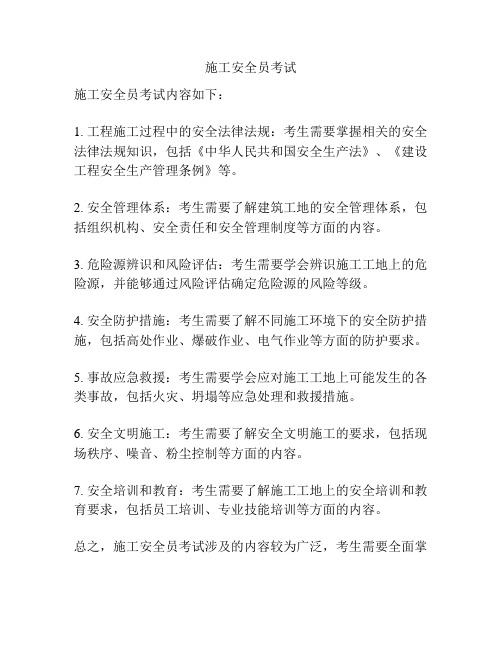 施工安全员考试

施工安全员考试内容如下：

1. 工程施工过程中的安全法律法规：考生需要掌握相关的安全法律法规知识，包括《中华人民共和国安全生产法》、《建设工程安全生产管理条例》等。

2. 安全管理体系：考生需要了解建筑工地的安全管理体系，包括组织机构、安全责任和安全管理制度等方面的内容。

3. 危险源辨识和风险评估：考生需要学会辨识施工工地上的危险源，并能够通过风险评估确定危险源的风险等级。

4. 安全防护措施：考生需要了解不同施工环境下的安全防护措施，包括高处作业、爆破作业、电气作业等方面的防护要求。

5. 事故应急救援：考生需要学会应对施工工地上可能发生的各类事故，包括火灾、坍塌等应急处理和救援措施。

6. 安全文明施工：考生需要了解安全文明施工的要求，包括现场秩序、噪音、粉尘控制等方面的内容。

7. 安全培训和教育：考生需要了解施工工地上的安全培训和教育要求，包括员工培训、专业技能培训等方面的内容。

总之，施工安全员考试涉及的内容较为广泛，考生需要全面掌